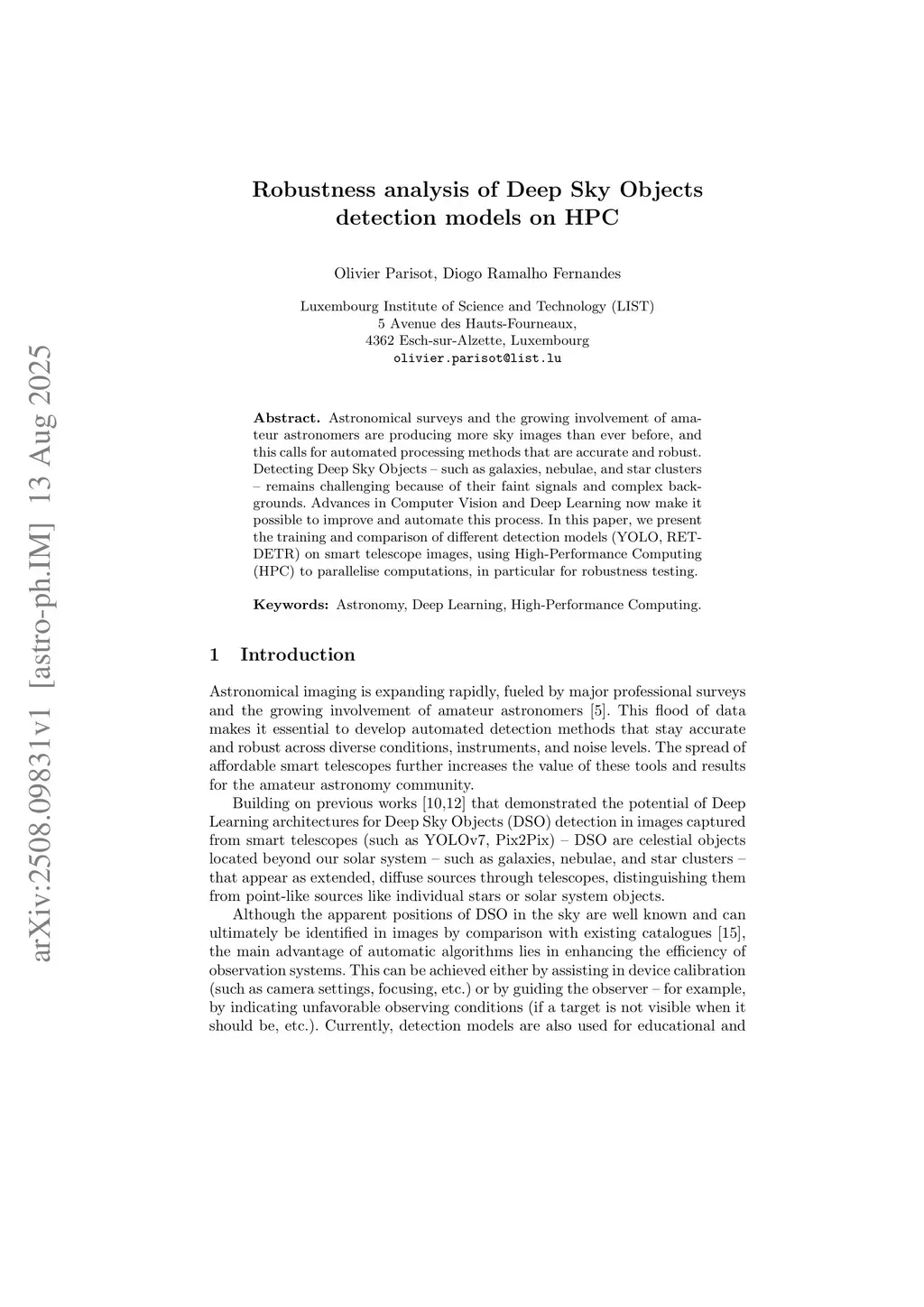 arXiv:2508.09831v1 [astro-ph.IM] 13 Aug 2025

Robustness analysis of Deep Sky Objects detection models on HPC

Olivier Parisot, Diogo Ramalho Fernandes

Luxembourg Institute of Science and Technology (LIST)
5 Avenue des Hauts-Fourneaux,
4362 Esch-sur-Alzette, Luxembourg
olivier.parisot@list.lu

Abstract. Astronomical surveys and the growing involvement of amateur astronomers are producing more sky images than ever before, and this calls for automated processing methods that are accurate and robust. Detecting Deep Sky Objects – such as galaxies, nebulae, and star clusters – remains challenging because of their faint signals and complex backgrounds. Advances in Computer Vision and Deep Learning now make it possible to improve and automate this process. In this paper, we present the training and comparison of different detection models (YOLO, RET-DETR) on smart telescope images, using High-Performance Computing (HPC) to parallelise computations, in particular for robustness testing.

Keywords: Astronomy, Deep Learning, High-Performance Computing.

1 Introduction

Astronomical imaging is expanding rapidly, fueled by major professional surveys and the growing involvement of amateur astronomers [5]. This flood of data makes it essential to develop automated detection methods that stay accurate and robust across diverse conditions, instruments, and noise levels. The spread of affordable smart telescopes further increases the value of these tools and results for the amateur astronomy community.

Building on previous works [10,12] that demonstrated the potential of Deep Learning architectures for Deep Sky Objects (DSO) detection in images captured from smart telescopes (such as YOLOv7, Pix2Pix) – DSO are celestial objects located beyond our solar system – such as galaxies, nebulae, and star clusters – that appear as extended, diffuse sources through telescopes, distinguishing them from point-like sources like individual stars or solar system objects.

Although the apparent positions of DSO in the sky are well known and can ultimately be identified in images by comparison with existing catalogues [15], the main advantage of automatic algorithms lies in enhancing the efficiency of observation systems. This can be achieved either by assisting in device calibration (such as camera settings, focusing, etc.) or by guiding the observer – for example, by indicating unfavorable observing conditions (if a target is not visible when it should be, etc.). Currently, detection models are also used for educational and